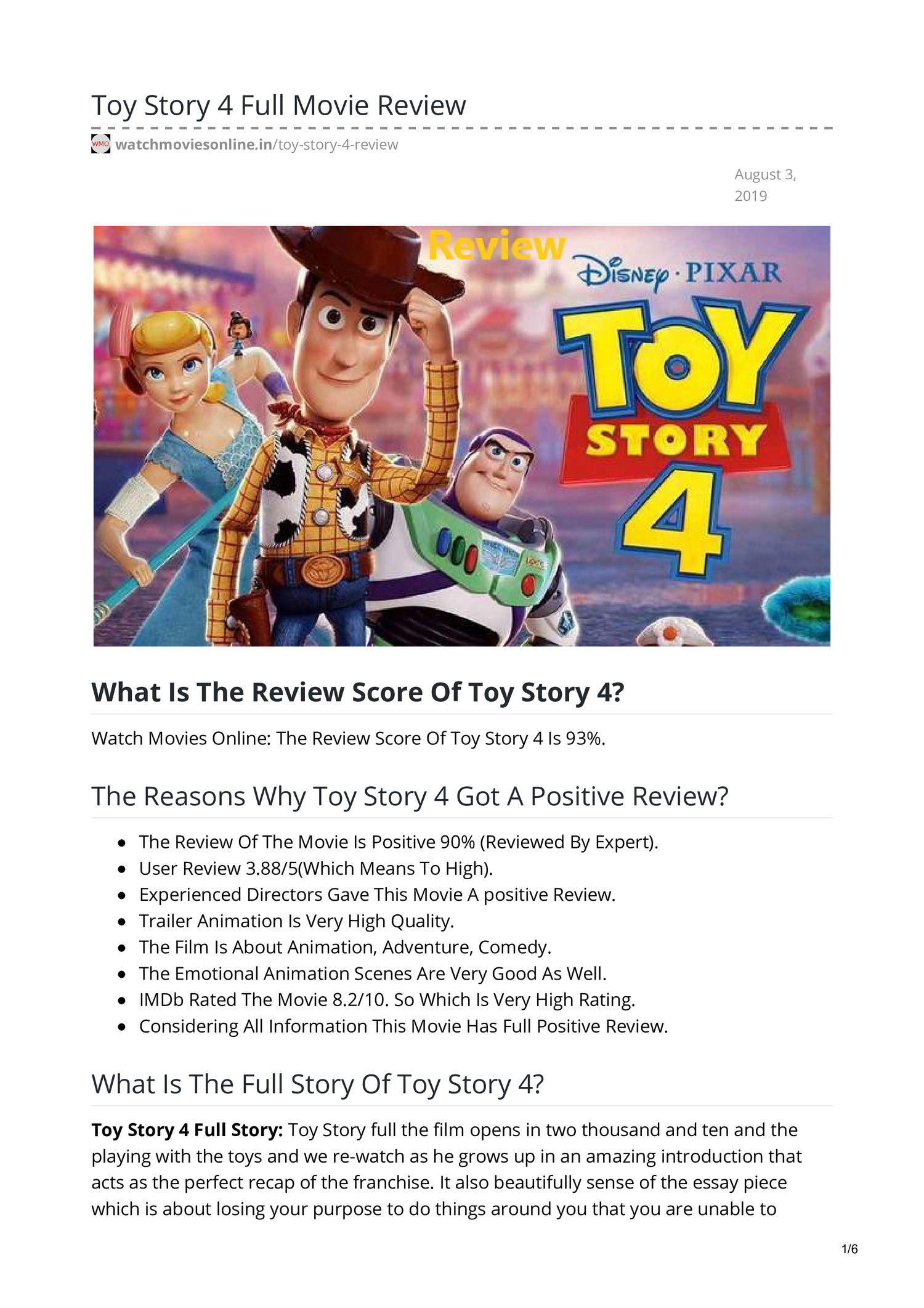 Toy Story 4 Full Movie Review

watchmoviesonline.in/toy-story-4-review

August 3, 2019

Review

Disney · PIXAR

TOY STORY 4

What Is The Review Score Of Toy Story 4?

Watch Movies Online: The Review Score Of Toy Story 4 Is 93%.

The Reasons Why Toy Story 4 Got A Positive Review?

• The Review Of The Movie Is Positive 90% (Reviewed By Expert).
• User Review 3.88/5(Which Means To High).
• Experienced Directors Gave This Movie A positive Review.
• Trailer Animation Is Very High Quality.
• The Film Is About Animation, Adventure, Comedy.
• The Emotional Animation Scenes Are Very Good As Well.
• IMDb Rated The Movie 8.2/10. So Which Is Very High Rating.
• Considering All Information This Movie Has Full Positive Review.

What Is The Full Story Of Toy Story 4?

Toy Story 4 Full Story: Toy Story full the film opens in two thousand and ten and the playing with the toys and we re-watch as he grows up in an amazing introduction that acts as the perfect recap of the franchise. It also beautifully sense of the essay piece which is about losing your purpose to do things around you that you are unable to

1/6